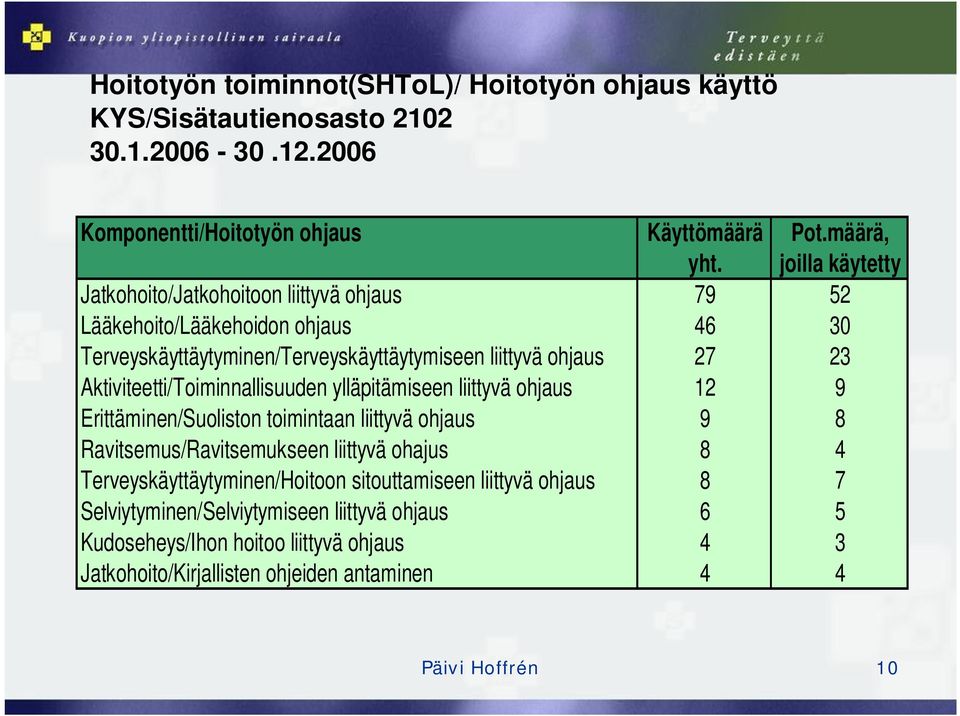 Kuopion yliopistollinen sairaala

Terveyttä edistäen

Hoitotyön toiminnot(SHToL)/ Hoitotyön ohjaus käyttö
KYS/Sisätautienosasto 2102
30.1.2006 - 30 .12.2006

| Komponentti/Hoitotyön ohjaus | Käyttömäärä yht. | Pot.määrä, joilla käytetty |
|---|---|---|
| Jatkohoito/Jatkohoitoon liittyvä ohjaus | 79 | 52 |
| Lääkehoito/Lääkehoidon ohjaus | 46 | 30 |
| Terveyskäyttäytyminen/Terveyskäyttäytymiseen liittyvä ohjaus | 27 | 23 |
| Aktiviteetti/Toiminnallisuuden ylläpitämiseen liittyvä ohjaus | 12 | 9 |
| Erittäminen/Suoliston toimintaan liittyvä ohjaus | 9 | 8 |
| Ravitsemus/Ravitsemukseen liittyvä ohajus | 8 | 4 |
| Terveyskäyttäytyminen/Hoitoon sitouttamiseen liittyvä ohjaus | 8 | 7 |
| Selviytyminen/Selviytymiseen liittyvä ohjaus | 6 | 5 |
| Kudoseheys/Ihon hoitoo liittyvä ohjaus | 4 | 3 |
| Jatkohoito/Kirjallisten ohjeiden antaminen | 4 | 4 |

Päivi Hoffrén

10